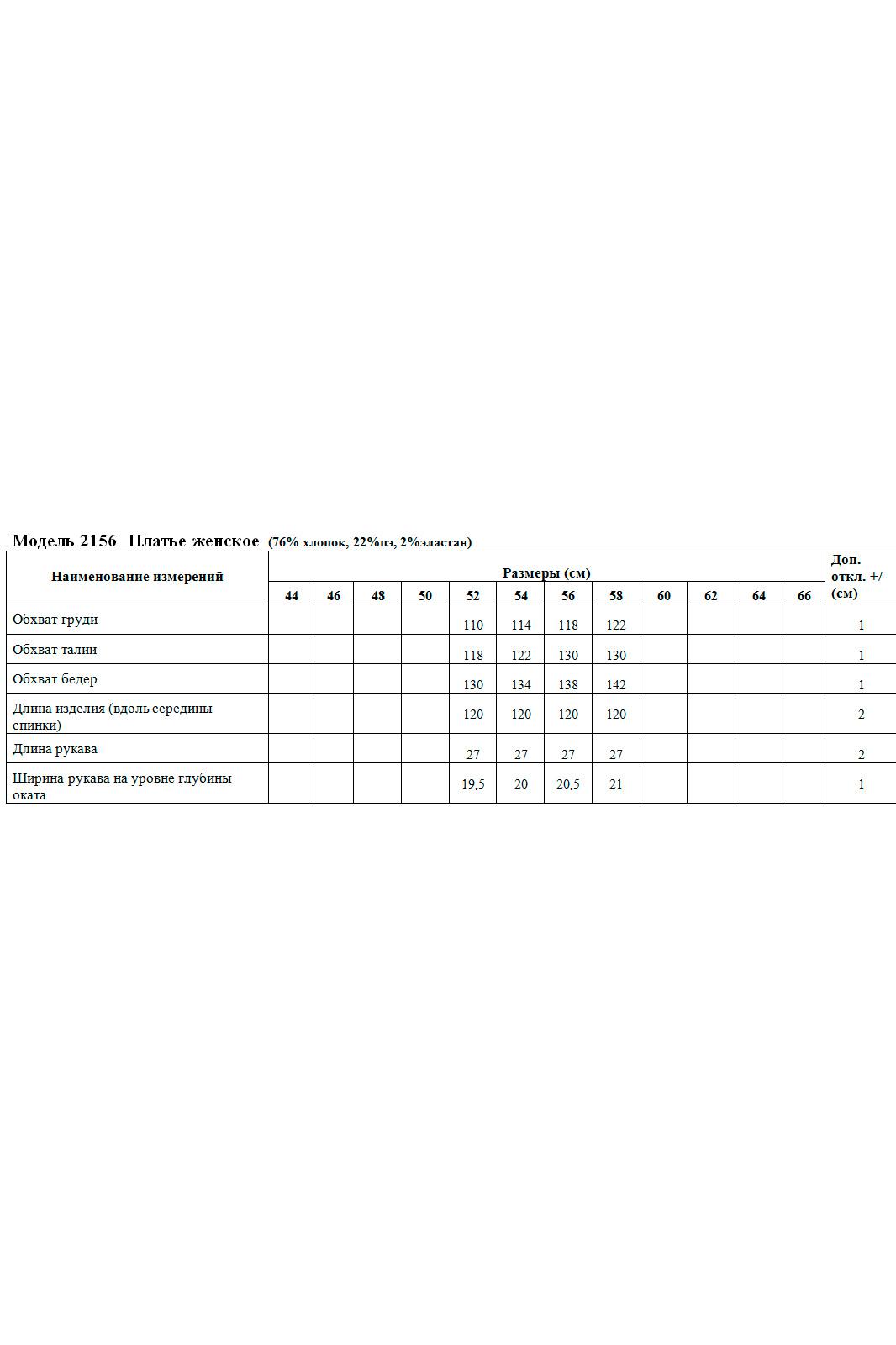 Модель 2156 Платье женское (76% хлопок, 22%пэ, 2%эластан)

| Наименование измерений | Размеры (см) | | | | | | | | | | | | Доп. откл. +/- (см) |
|---|---|---|---|---|---|---|---|---|---|---|---|---|---|
| | 44 | 46 | 48 | 50 | 52 | 54 | 56 | 58 | 60 | 62 | 64 | 66 | |
| Обхват груди | | | | | 110 | 114 | 118 | 122 | | | | | 1 |
| Обхват талии | | | | | 118 | 122 | 130 | 130 | | | | | 1 |
| Обхват бедер | | | | | 130 | 134 | 138 | 142 | | | | | 1 |
| Длина изделия (вдоль середины спинки) | | | | | 120 | 120 | 120 | 120 | | | | | 2 |
| Длина рукава | | | | | 27 | 27 | 27 | 27 | | | | | 2 |
| Ширина рукава на уровне глубины оката | | | | | 19,5 | 20 | 20,5 | 21 | | | | | 1 |